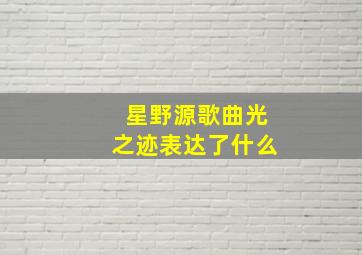 星野源歌曲光之迹表达了什么